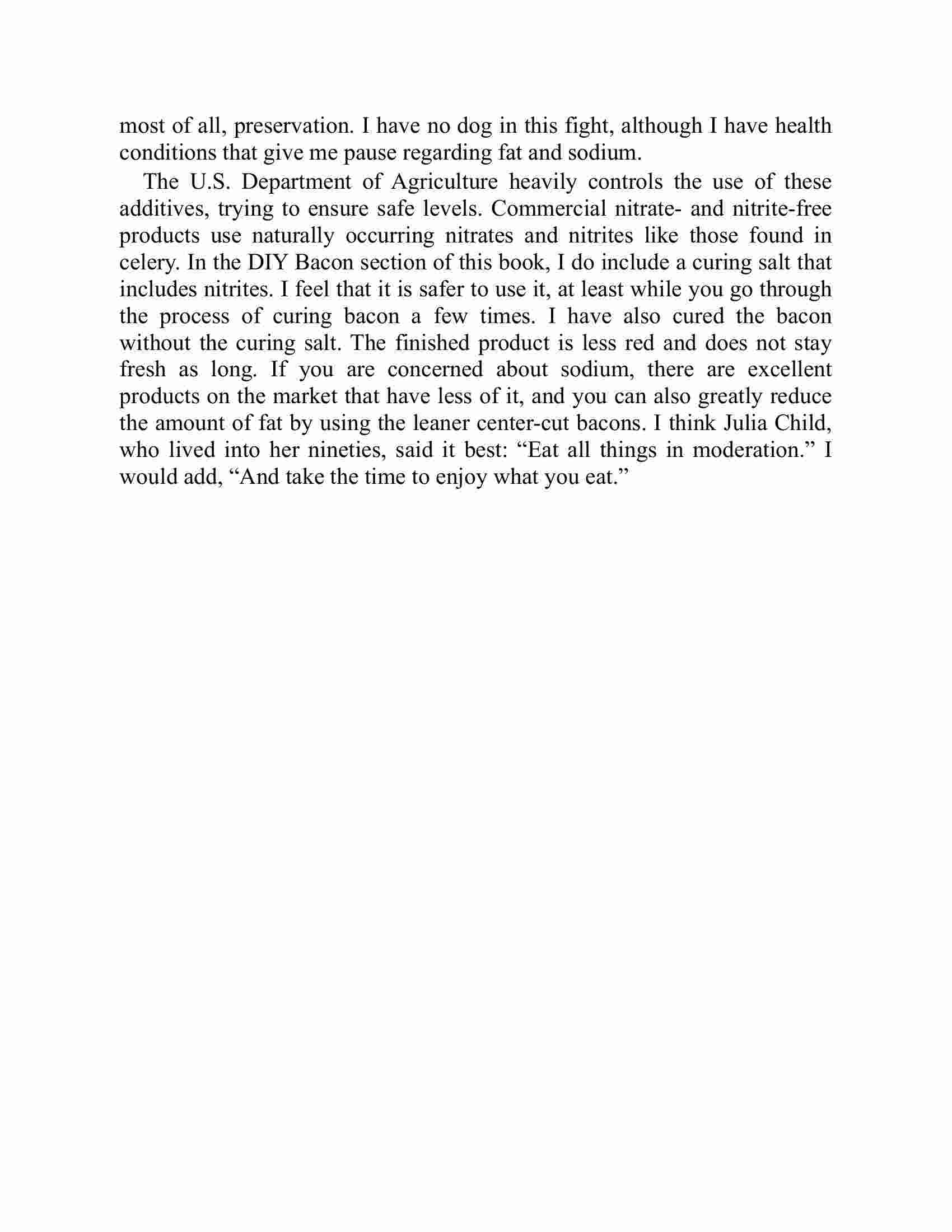 most of all, preservation. I have no dog in this fight, although I have health conditions that give me pause regarding fat and sodium.

The U.S. Department of Agriculture heavily controls the use of these additives, trying to ensure safe levels. Commercial nitrate- and nitrite-free products use naturally occurring nitrates and nitrites like those found in celery. In the DIY Bacon section of this book, I do include a curing salt that includes nitrites. I feel that it is safer to use it, at least while you go through the process of curing bacon a few times. I have also cured the bacon without the curing salt. The finished product is less red and does not stay fresh as long. If you are concerned about sodium, there are excellent products on the market that have less of it, and you can also greatly reduce the amount of fat by using the leaner center-cut bacons. I think Julia Child, who lived into her nineties, said it best: “Eat all things in moderation.” I would add, “And take the time to enjoy what you eat.”